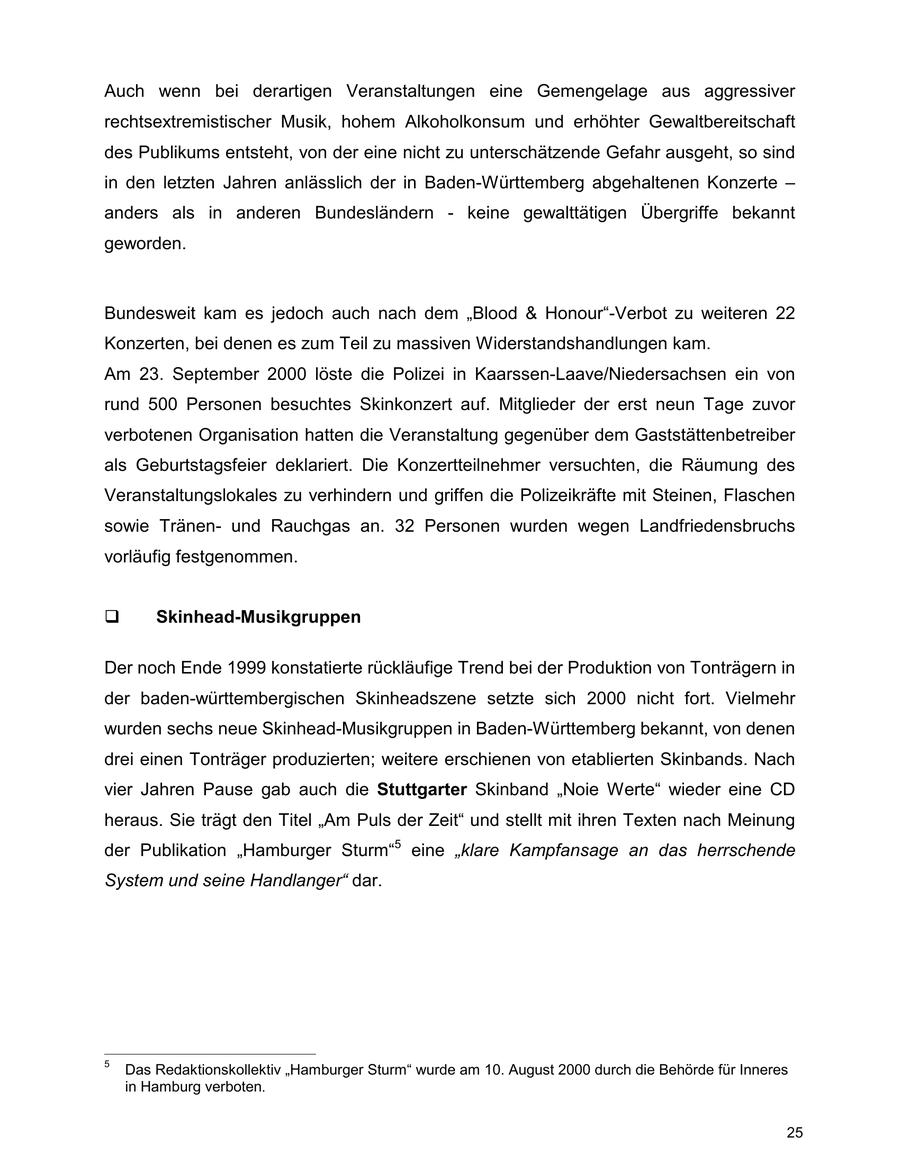 Auch wenn bei derartigen Veranstaltungen eine Gemengelage aus aggressiver rechtsextremistischer Musik, hohem Alkoholkonsum und erhöhter Gewaltbereitschaft des Publikums entsteht, von der eine nicht zu unterschätzende Gefahr ausgeht, so sind in den letzten Jahren anlässlich der in Baden-Württemberg abgehaltenen Konzerte – anders als in anderen Bundesländern - keine gewalttätigen Übergriffe bekannt geworden.

Bundesweit kam es jedoch auch nach dem „Blood & Honour“-Verbot zu weiteren 22 Konzerten, bei denen es zum Teil zu massiven Widerstandshandlungen kam.
Am 23. September 2000 löste die Polizei in Kaarssen-Laave/Niedersachsen ein von rund 500 Personen besuchtes Skinkonzert auf. Mitglieder der erst neun Tage zuvor verbotenen Organisation hatten die Veranstaltung gegenüber dem Gaststättenbetreiber als Geburtstagsfeier deklariert. Die Konzertteilnehmer versuchten, die Räumung des Veranstaltungslokales zu verhindern und griffen die Polizeikräfte mit Steinen, Flaschen sowie Tränen- und Rauchgas an. 32 Personen wurden wegen Landfriedensbruchs vorläufig festgenommen.

❑ Skinhead-Musikgruppen

Der noch Ende 1999 konstatierte rückläufige Trend bei der Produktion von Tonträgern in der baden-württembergischen Skinheadszene setzte sich 2000 nicht fort. Vielmehr wurden sechs neue Skinhead-Musikgruppen in Baden-Württemberg bekannt, von denen drei einen Tonträger produzierten; weitere erschienen von etablierten Skinbands. Nach vier Jahren Pause gab auch die Stuttgarter Skinband „Noie Werte“ wieder eine CD heraus. Sie trägt den Titel „Am Puls der Zeit“ und stellt mit ihren Texten nach Meinung der Publikation „Hamburger Sturm“$^5$ eine „klare Kampfansage an das herrschende System und seine Handlanger“ dar.

$^5$ Das Redaktionskollektiv „Hamburger Sturm“ wurde am 10. August 2000 durch die Behörde für Inneres in Hamburg verboten.

25